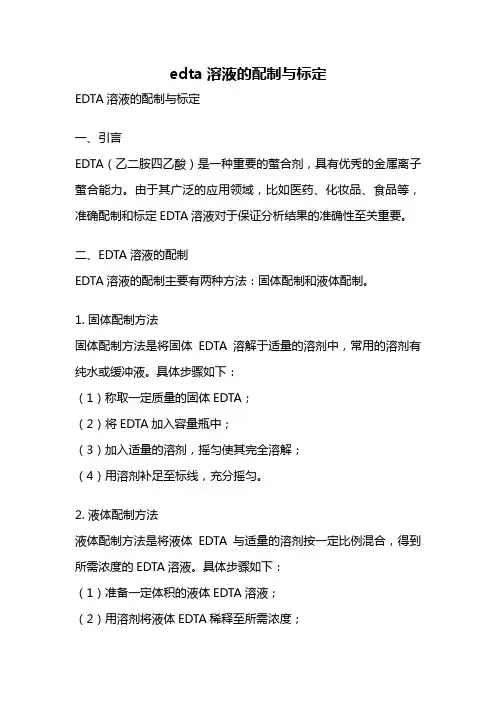 edta 溶液的配制与标定

EDTA 溶液的配制与标定

一、引言

EDTA（乙二胺四乙酸）是一种重要的螯合剂，具有优秀的金属离子螯合能力。由于其广泛的应用领域，比如医药、化妆品、食品等，准确配制和标定 EDTA 溶液对于保证分析结果的准确性至关重要。

二、EDTA 溶液的配制

EDTA 溶液的配制主要有两种方法：固体配制和液体配制。

1. 固体配制方法

固体配制方法是将固体 EDTA 溶解于适量的溶剂中，常用的溶剂有纯水或缓冲液。具体步骤如下：

（1）称取一定质量的固体 EDTA；

（2）将 EDTA 加入容量瓶中；

（3）加入适量的溶剂，摇匀使其完全溶解；

（4）用溶剂补足至标线，充分摇匀。

2. 液体配制方法

液体配制方法是将液体 EDTA 与适量的溶剂按一定比例混合，得到所需浓度的 EDTA 溶液。具体步骤如下：

（1）准备一定体积的液体 EDTA 溶液；

（2）用溶剂将液体 EDTA 稀释至所需浓度；